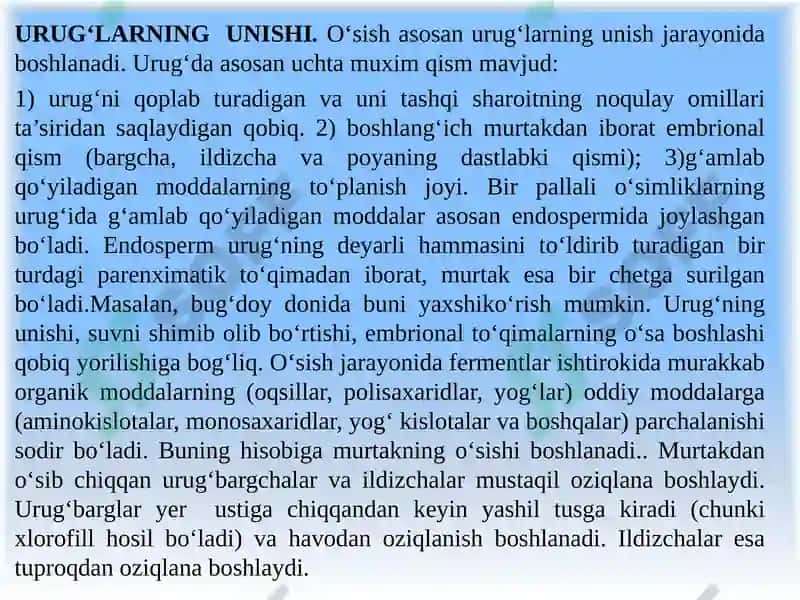 URUG‘LARNING UNISHI. O‘sish asosan urug‘larning unish jarayonida boshlanadi. Urug‘da asosan uchta muxim qism mavjud:

1) urug‘ni qoplab turadigan va uni tashqi sharoitning noqulay omillari ta’siridan saqlaydigan qobiq. 2) boshlang‘ich murtakdan iborat embrional qism (bargcha, ildizcha va poyaning dastlabki qismi); 3)g‘amlab qo‘yiladigan moddalarning to‘planish joyi. Bir pallali o‘simliklarning urug‘ida g‘amlab qo‘yiladigan moddalar asosan endospermida joylashgan bo‘ladi. Endosperm urug‘ning deyarli hammasini to‘ldirib turadigan bir turdagi parenximatik to‘qimadan iborat, murtak esa bir chetga surilgan bo‘ladi.Masalan, bug‘doy donida buni yaxshiko‘rish mumkin. Urug‘ning unishi, suvni shimib olib bo‘rtishi, embrional to‘qimalarning o‘sa boshlashi qobiq yorilishiga bog‘liq. O‘sish jarayonida fermentlar ishtirokida murakkab organik moddalarning (oqsillar, polisaxaridlar, yog‘lar) oddiy moddalarga (aminokislotalar, monosaxaridlar, yog‘ kislotalar va boshqalar) parchalanishi sodir bo‘ladi. Buning hisobiga murtakning o‘sishi boshlanadi.. Murtakdan o‘sib chiqqan urug‘bargchalar va ildizchalar mustaqil oziqlana boshlaydi. Urug‘barglar yer ustiga chiqqandan keyin yashil tusga kiradi (chunki xlorofill hosil bo‘ladi) va havodan oziqlanish boshlanadi. Ildizchalar esa tuproqdan oziqlana boshlaydi.